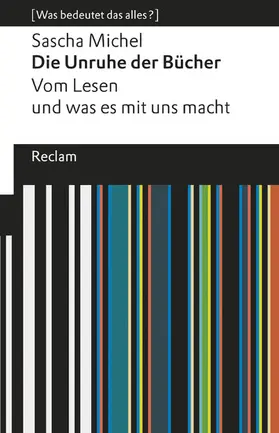 [Was bedeutet das alles?]

Sascha Michel
Die Unruhe der Bücher
Vom Lesen
und was es mit uns macht

Reclam